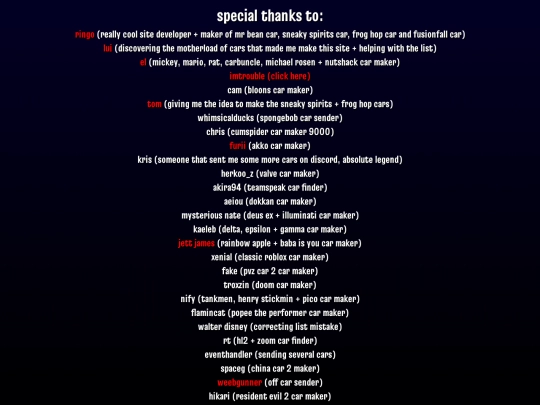 special thanks to:

ringo (really cool site developer + maker of mr bean car, sneaky spirits car, frog hop car and fusionfall car)
lui (discovering the motherload of cars that made me make this site + helping with the list)
el (mickey, mario, rat, carbuncle, michael rosen + nutshack car maker)
imtrouble (click here)
cam (bloons car maker)
tom (giving me the idea to make the sneaky spirits + frog hop cars)
whimsicalducks (spongebob car sender)
chris (cumspider car maker 9000)
furii (akko car maker)
kris (someone that sent me some more cars on discord, absolute legend)
herkoo_z (valve car maker)
akira94 (teamspeak car finder)
aeiou (dokkan car maker)
mysterious nate (deus ex + illuminati car maker)
kaeleb (delta, epsilon + gamma car maker)
jett james (rainbow apple + baba is you car maker)
xenial (classic roblox car maker)
fake (pvz car 2 car maker)
troxzin (doom car maker)
nify (tankmen, henry stickmin + pico car maker)
flamincat (popee the performer car maker)
walter disney (correcting list mistake)
rt (hl2 + zoom car finder)
eventhandler (sending several cars)
spaceg (china car 2 maker)
weebgunner (off car sender)
hikari (resident evil 2 car maker)